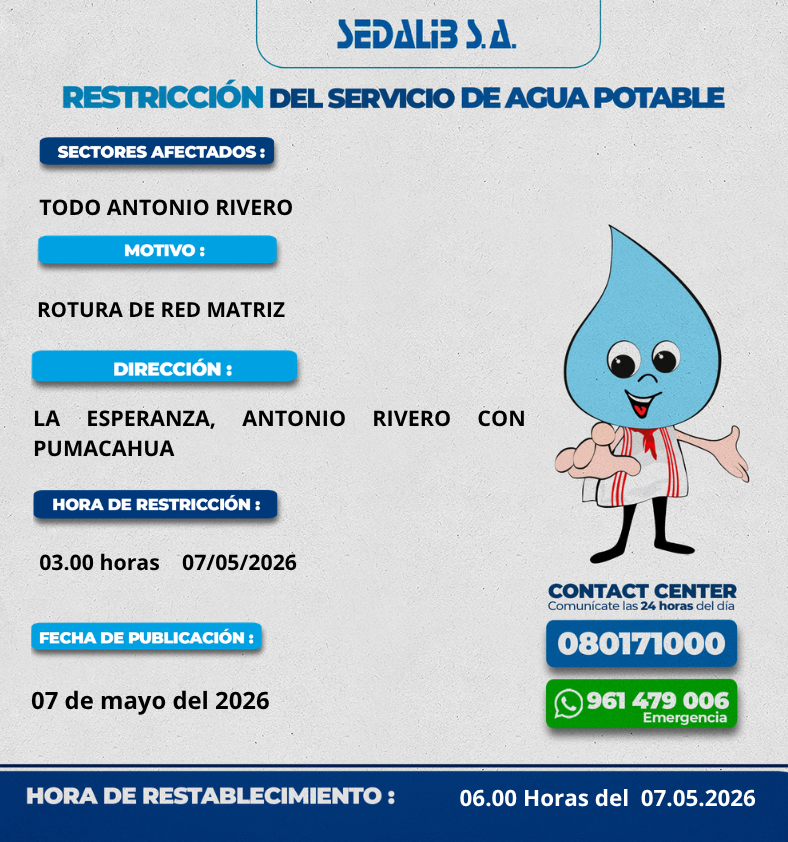 SEDALIB S.A.

RESTRICCIÓN DEL SERVICIO DE AGUA POTABLE

SECTORES AFECTADOS :

TODO ANTONIO RIVERO

MOTIVO :

ROTURA DE RED MATRIZ

DIRECCIÓN :

LA ESPERANZA, ANTONIO RIVERO CON PUMACAHUA

HORA DE RESTRICCIÓN :

03.00 horas 07/05/2026

FECHA DE PUBLICACIÓN :

07 de mayo del 2026

CONTACT CENTER
Comunícate las 24 horas del día

080171000

961 479 006
Emergencia

HORA DE RESTABLECIMIENTO : 06.00 Horas del 07.05.2026